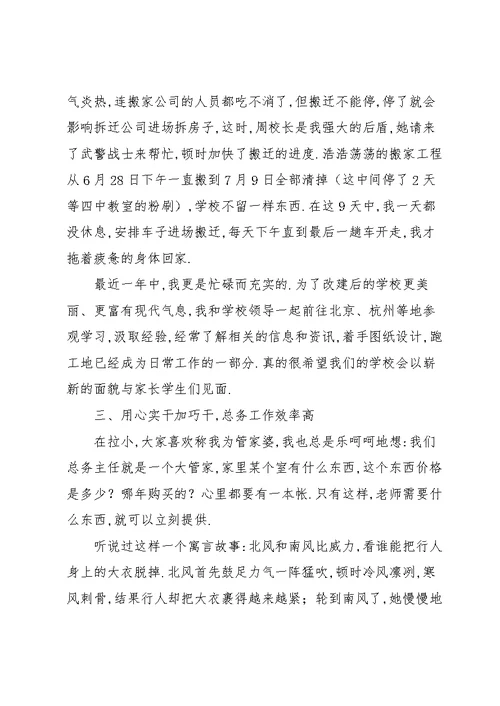 气炎热,连搬家公司的人员都吃不消了,但搬迁不能停,停了就会影响拆迁公司进场拆房子,这时,周校长是我强大的后盾,她请来了武警战士来帮忙,顿时加快了搬迁的进度.浩浩荡荡的搬家工程从6月28日下午一直搬到7月9日全部清掉(这中间停了2天等四中教室的粉刷),学校不留一样东西.在这9天中,我一天都没休息,安排车子进场搬迁,每天下午直到最后一趟车开走,我才拖着疲惫的身体回家.

最近一年中,我更是忙碌而充实的.为了改建后的学校更美丽、更富有现代气息,我和学校领导一起前往北京、杭州等地参观学习,汲取经验,经常了解相关的信息和资讯,着手图纸设计,跑工地已经成为日常工作的一部分.真的很希望我们的学校会以崭新的面貌与家长学生们见面.

三、用心实干加巧干,总务工作效率高

在拉小,大家喜欢称我为管家婆,我也总是乐呵呵地想:我们总务主任就是一个大管家,家里某个室有什么东西,这个东西价格是多少?哪年购买的?心里都要有一本帐.只有这样,老师需要什么东西,就可以立刻提供.

听说过这样一个寓言故事:北风和南风比威力,看谁能把行人身上的大衣脱掉.北风首先鼓足力气一阵猛吹,顿时冷风凛冽,寒风刺骨,结果行人却把大衣裹得越来越紧;轮到南风了,她慢慢地